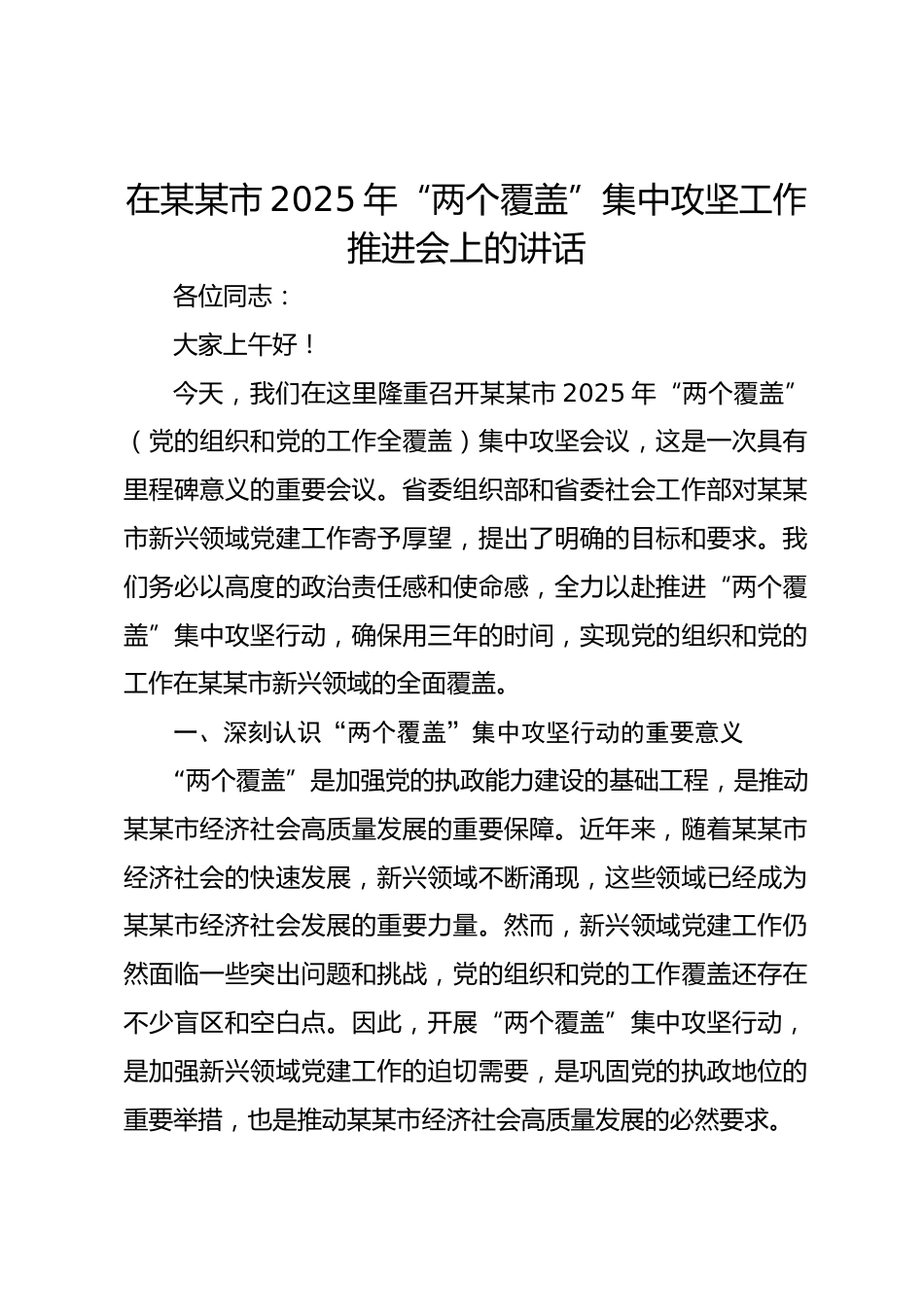 在某某市 2025 年“两个覆盖”集中攻坚工作推进会上的讲话

各位同志：

大家上午好！

今天，我们在这里隆重召开某某市 2025 年“两个覆盖”（党的组织和党的工作全覆盖）集中攻坚会议，这是一次具有里程碑意义的重要会议。省委组织部和省委社会工作部对某某市新兴领域党建工作寄予厚望，提出了明确的目标和要求。我们务必以高度的政治责任感和使命感，全力以赴推进“两个覆盖”集中攻坚行动，确保用三年的时间，实现党的组织和党的工作在某某市新兴领域的全面覆盖。

一、深刻认识“两个覆盖”集中攻坚行动的重要意义

“两个覆盖”是加强党的执政能力建设的基础工程，是推动某某市经济社会高质量发展的重要保障。近年来，随着某某市经济社会的快速发展，新兴领域不断涌现，这些领域已经成为某某市经济社会发展的重要力量。然而，新兴领域党建工作仍然面临一些突出问题和挑战，党的组织和党的工作覆盖还存在不少盲区和空白点。因此，开展“两个覆盖”集中攻坚行动，是加强新兴领域党建工作的迫切需要，是巩固党的执政地位的重要举措，也是推动某某市经济社会高质量发展的必然要求。